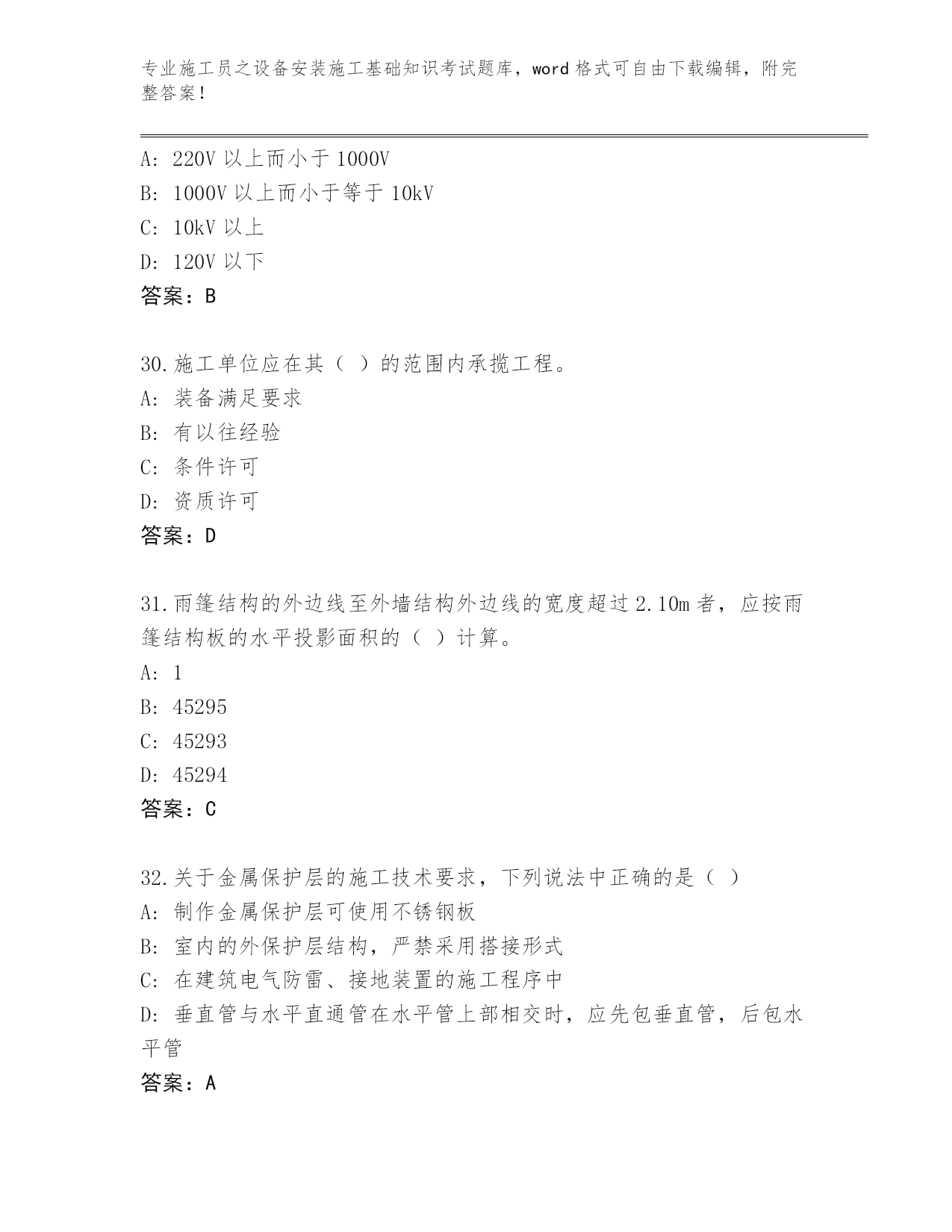 专业施工员之设备安装施工基础知识考试题库，word 格式可自由下载编辑，附完整答案！

A: 220V 以上而小于 1000V
B: 1000V 以上而小于等于 10kV
C: 10kV 以上
D: 120V 以下
答案：B

30.施工单位应在其（ ）的范围内承揽工程。
A: 装备满足要求
B: 有以往经验
C: 条件许可
D: 资质许可
答案：D

31.雨篷结构的外边线至外墙结构外边线的宽度超过 2.10m 者，应按雨篷结构板的水平投影面积的（ ）计算。
A: 1
B: 45295
C: 45293
D: 45294
答案：C

32.关于金属保护层的施工技术要求，下列说法中正确的是（ ）
A: 制作金属保护层可使用不锈钢板
B: 室内的外保护层结构，严禁采用搭接形式
C: 在建筑电气防雷、接地装置的施工程序中
D: 垂直管与水平直通管在水平管上部相交时，应先包垂直管，后包水平管
答案：A